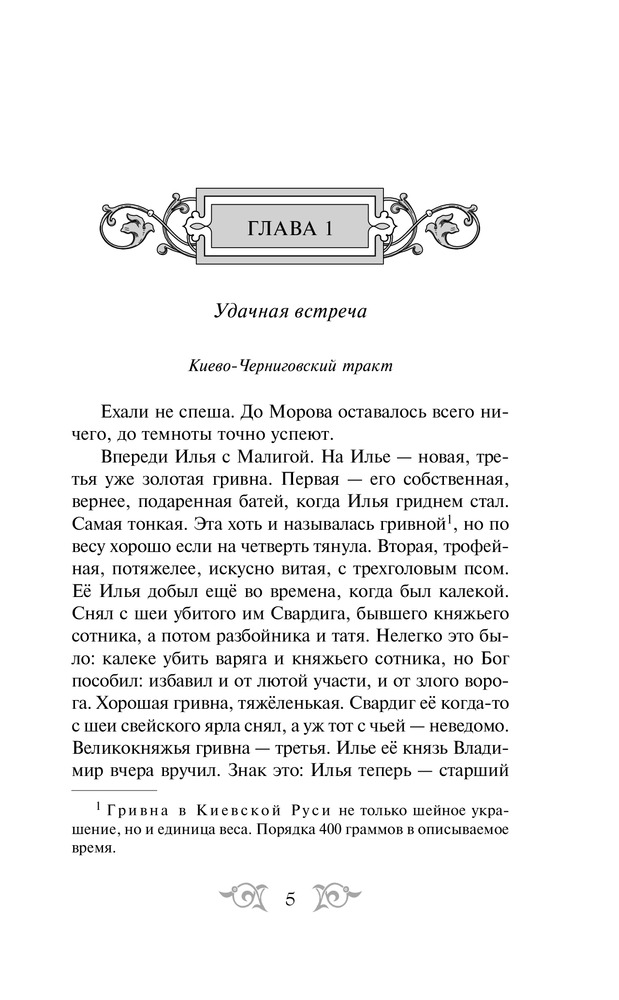 ГЛАВА 1

Удачная встреча

Киево-Черниговский тракт

Ехали не спеша. До Морова оставалось всего ничего, до темноты точно успеют.

Впереди Илья с Малигой. На Илье — новая, третья уже золотая гривна. Первая — его собственная, вернее, подаренная батей, когда Илья гриднем стал. Самая тонкая. Эта хоть и называлась гривной$^1$, но по весу хорошо если на четверть тянула. Вторая, трофейная, потяжелее, искусно витая, с трехголовым псом. Её Илья добыл ещё во времена, когда был калекой. Снял с шеи убитого им Свардига, бывшего княжьего сотника, а потом разбойника и татя. Нелегко это было: калеке убить варяга и княжьего сотника, но Бог пособил: избавил и от лютой участи, и от злого ворога. Хорошая гривна, тяжёленькая. Свардиг её когда-то с шеи свейского ярла снял, а уж тот с чьей — неведомо. Великокняжья гривна — третья. Илье её князь Владимир вчера вручил. Знак это: Илья теперь — старший

$^1$ Гривна в Киевской Руси не только шейное украшение, но и единица веса. Порядка 400 граммов в описываемое время.

5